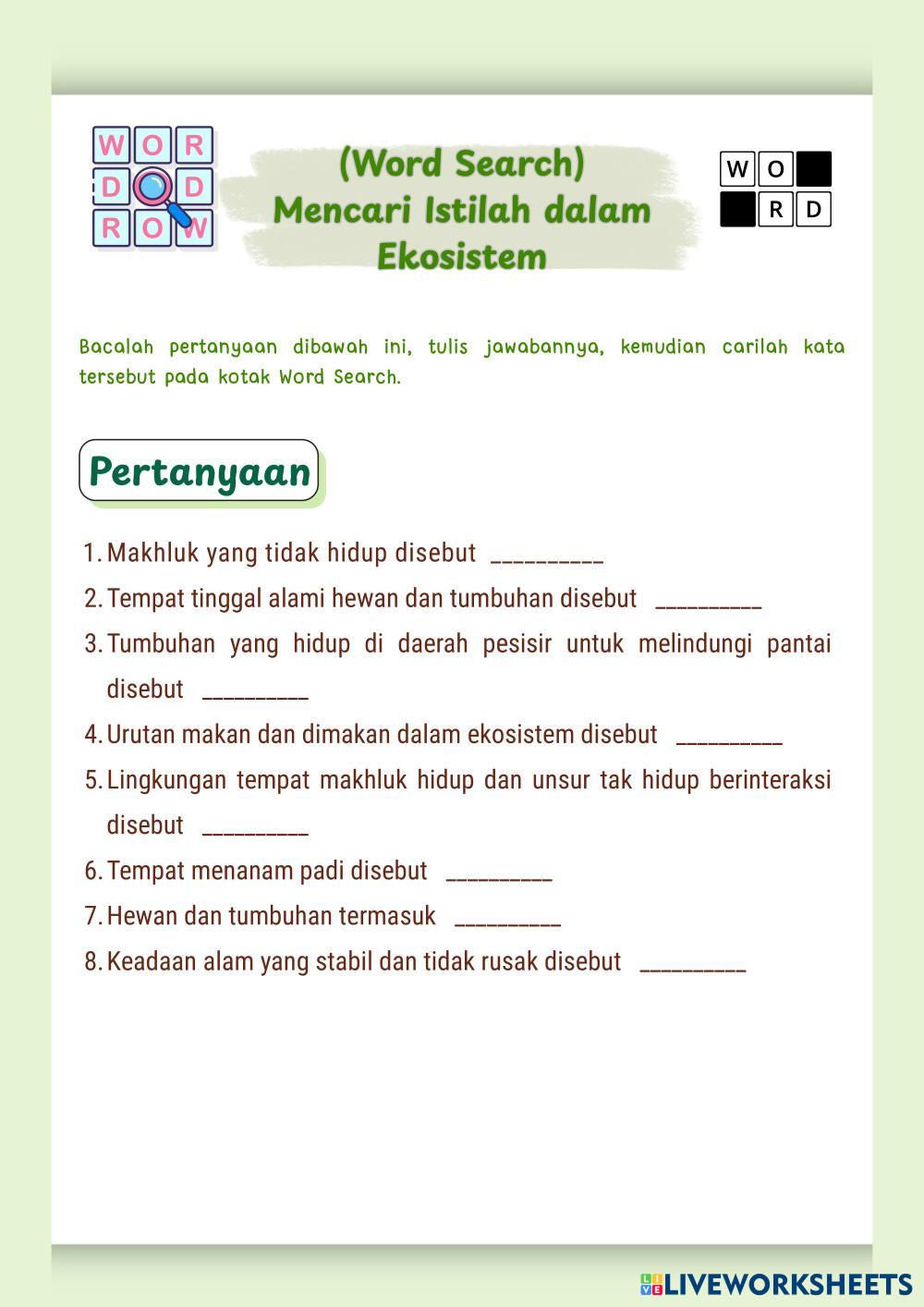 W O R
D D
R O W

(Word Search)
Mencari Istilah dalam Ekosistem

W O
R D

Bacalah pertanyaan dibawah ini, tulis jawabannya, kemudian carilah kata tersebut pada kotak Word Search.

Pertanyaan

1. Makhluk yang tidak hidup disebut __________
2. Tempat tinggal alami hewan dan tumbuhan disebut __________
3. Tumbuhan yang hidup di daerah pesisir untuk melindungi pantai disebut __________
4. Urutan makan dan dimakan dalam ekosistem disebut __________
5. Lingkungan tempat makhluk hidup dan unsur tak hidup berinteraksi disebut __________
6. Tempat menanam padi disebut __________
7. Hewan dan tumbuhan termasuk __________
8. Keadaan alam yang stabil dan tidak rusak disebut __________

LIVEWORKSHEETS